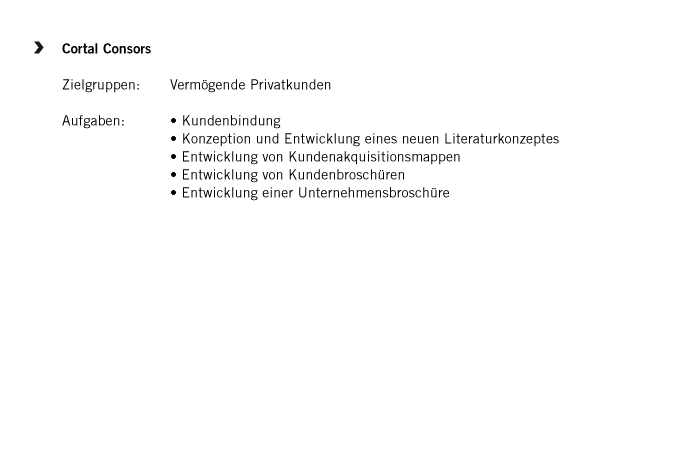 Cortal Consors

Zielgruppen: Vermögende Privatkunden

Aufgaben:
• Kundenbindung
• Konzeption und Entwicklung eines neuen Literaturkonzeptes
• Entwicklung von Kundenakquisitionsmappen
• Entwicklung von Kundenbroschüren
• Entwicklung einer Unternehmensbroschüre